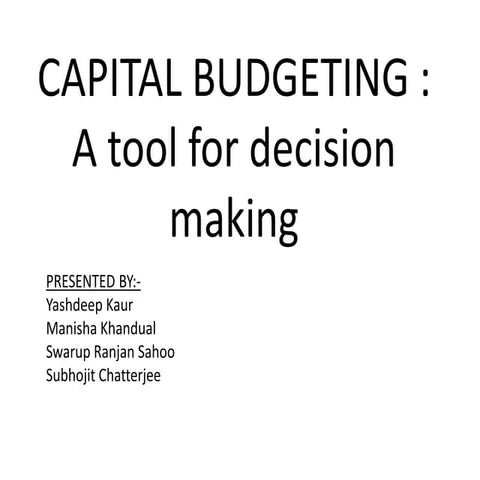 CAPITAL BUDGETING : A tool for decision making

PRESENTED BY:-
Yashdeep Kaur
Manisha Khandual
Swarup Ranjan Sahoo
Subhojit Chatterjee